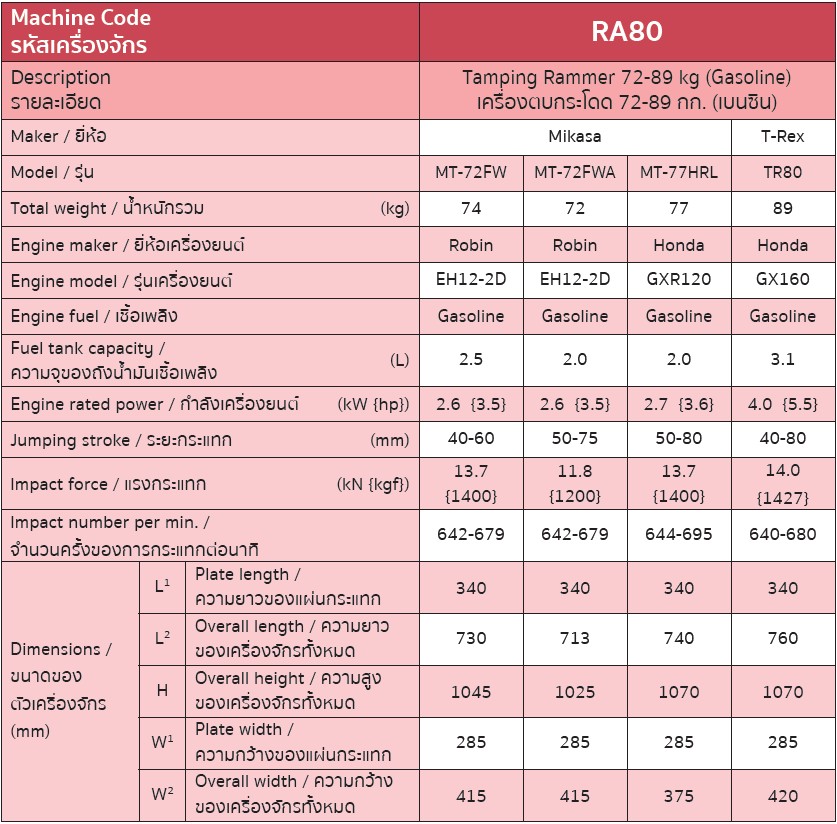 | Machine Code รหัสเครื่องจักร | | | RA80 | | | |
|---|---|---|---|---|---|---|
| Description รายละเอียด | | | Tamping Rammer 72-89 kg (Gasoline) เครื่องตบกระโดด 72-89 กก. (เบนซิน) | | | |
| Maker / ยี่ห้อ | | | Mikasa | | | T-Rex |
| Model / รุ่น | | | MT-72FW | MT-72FWA | MT-77HRL | TR80 |
| Total weight / น้ำหนักรวม (kg) | | | 74 | 72 | 77 | 89 |
| Engine maker / ยี่ห้อเครื่องยนต์ | | | Robin | Robin | Honda | Honda |
| Engine model / รุ่นเครื่องยนต์ | | | EH12-2D | EH12-2D | GXR120 | GX160 |
| Engine fuel / เชื้อเพลิง | | | Gasoline | Gasoline | Gasoline | Gasoline |
| Fuel tank capacity / ความจุของถังน้ำมันเชื้อเพลิง (L) | | | 2.5 | 2.0 | 2.0 | 3.1 |
| Engine rated power / กำลังเครื่องยนต์ (kW {hp}) | | | 2.6 {3.5} | 2.6 {3.5} | 2.7 {3.6} | 4.0 {5.5} |
| Jumping stroke / ระยะกระแทก (mm) | | | 40-60 | 50-75 | 50-80 | 40-80 |
| Impact force / แรงกระแทก (kN {kgf}) | | | 13.7 {1400} | 11.8 {1200} | 13.7 {1400} | 14.0 {1427} |
| Impact number per min. / จำนวนครั้งของการกระแทกต่อนาที | | | 642-679 | 642-679 | 644-695 | 640-680 |
| Dimensions / ขนาดของตัวเครื่องจักร (mm) | $L^1$ | Plate length / ความยาวของแผ่นกระแทก | 340 | 340 | 340 | 340 |
| | $L^2$ | Overall length / ความยาวของเครื่องจักรทั้งหมด | 730 | 713 | 740 | 760 |
| | H | Overall height / ความสูงของเครื่องจักรทั้งหมด | 1045 | 1025 | 1070 | 1070 |
| | $W^1$ | Plate width / ความกว้างของแผ่นกระแทก | 285 | 285 | 285 | 285 |
| | $W^2$ | Overall width / ความกว้างของเครื่องจักรทั้งหมด | 415 | 415 | 375 | 420 |